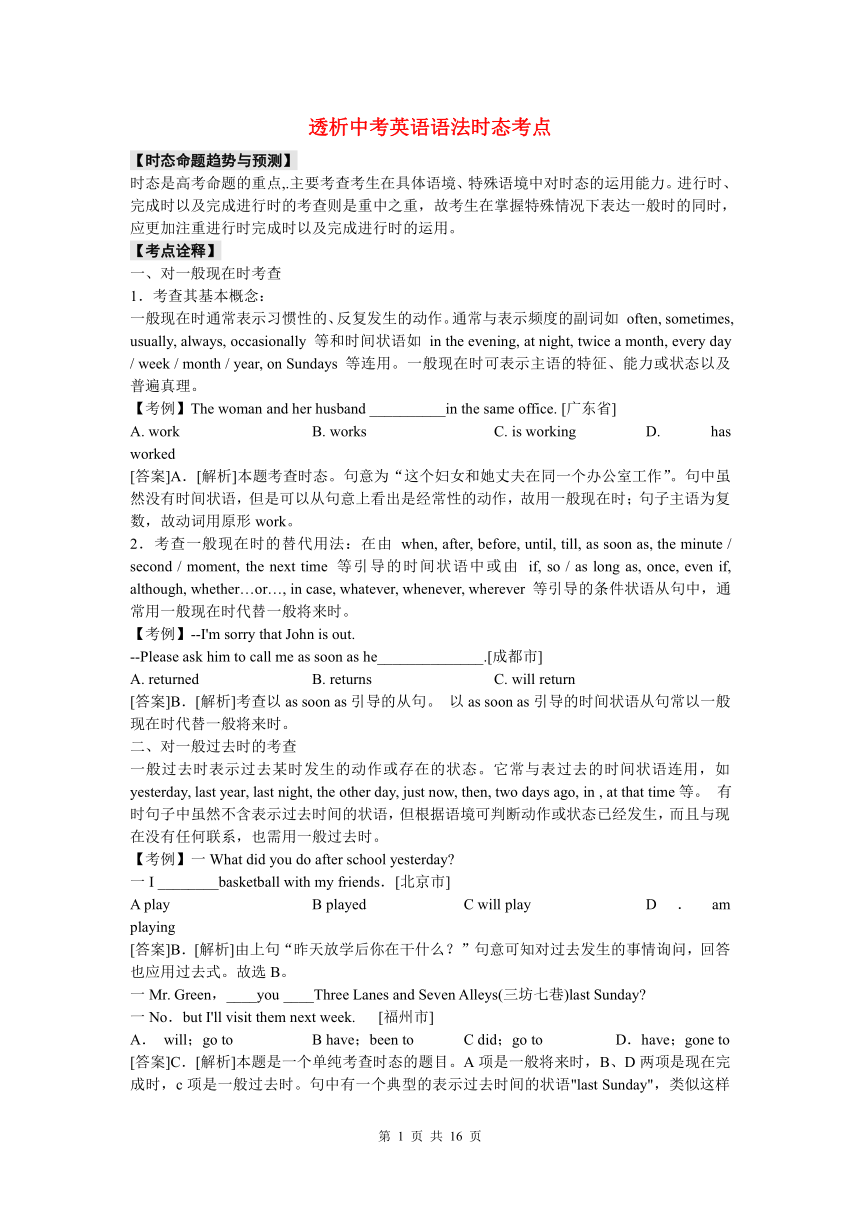 透析中考英语语法时态考点

【时态命题趋势与预测】
时态是高考命题的重点,.主要考查考生在具体语境、特殊语境中对时态的运用能力。进行时、完成时以及完成进行时的考查则是重中之重，故考生在掌握特殊情况下表达一般时的同时，应更加注重进行时完成时以及完成进行时的运用。

【考点诠释】
一、对一般现在时考查
1．考查其基本概念：
一般现在时通常表示习惯性的、反复发生的动作。通常与表示频度的副词如 often, sometimes, usually, always, occasionally 等和时间状语如 in the evening, at night, twice a month, every day / week / month / year, on Sundays 等连用。一般现在时可表示主语的特征、能力或状态以及普遍真理。
【考例】The woman and her husband __________in the same office. [广东省]
A. work B. works C. is working D. has worked
[答案]A．[解析]本题考查时态。句意为“这个妇女和她丈夫在同一个办公室工作”。句中虽然没有时间状语，但是可以从句意上看出是经常性的动作，故用一般现在时；句子主语为复数，故动词用原形 work。
2．考查一般现在时的替代用法：在由 when, after, before, until, till, as soon as, the minute / second / moment, the next time 等引导的时间状语中或由 if, so / as long as, once, even if, although, whether…or…, in case, whatever, whenever, wherever 等引导的条件状语从句中，通常用一般现在时代替一般将来时。
【考例】--I'm sorry that John is out.
--Please ask him to call me as soon as he______________.[成都市]
A. returned B. returns C. will return
[答案]B．[解析]考查以 as soon as 引导的从句。 以 as soon as 引导的时间状语从句常以一般现在时代替一般将来时。
二、对一般过去时的考查
一般过去时表示过去某时发生的动作或存在的状态。它常与表过去的时间状语连用，如 yesterday, last year, last night, the other day, just now, then, two days ago, in , at that time 等。 有时句子中虽然不含表示过去时间的状语，但根据语境可判断动作或状态已经发生，而且与现在没有任何联系，也需用一般过去时。
【考例】一 What did you do after school yesterday?
一 I ________basketball with my friends．[北京市]
A play B played C will play D ． am playing
[答案]B．[解析]由上句“昨天放学后你在干什么？”句意可知对过去发生的事情询问，回答也应用过去式。故选 B。
一 Mr. Green，____you ____Three Lanes and Seven Alleys(三坊七巷)last Sunday?
一 No．but I'll visit them next week. [福州市]
A． will；go to B have；been to C did；go to D．have；gone to
[答案]C．[解析]本题是一个单纯考查时态的题目。A 项是一般将来时，B、D 两项是现在完成时，c 项是一般过去时。句中有一个典型的表示过去时间的状语"last Sunday"，类似这样

第 1 页 共 16 页